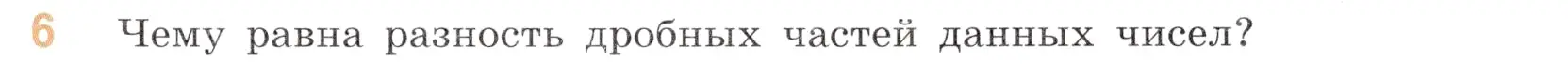 6 Чему равна разность дробных частей данных чисел?